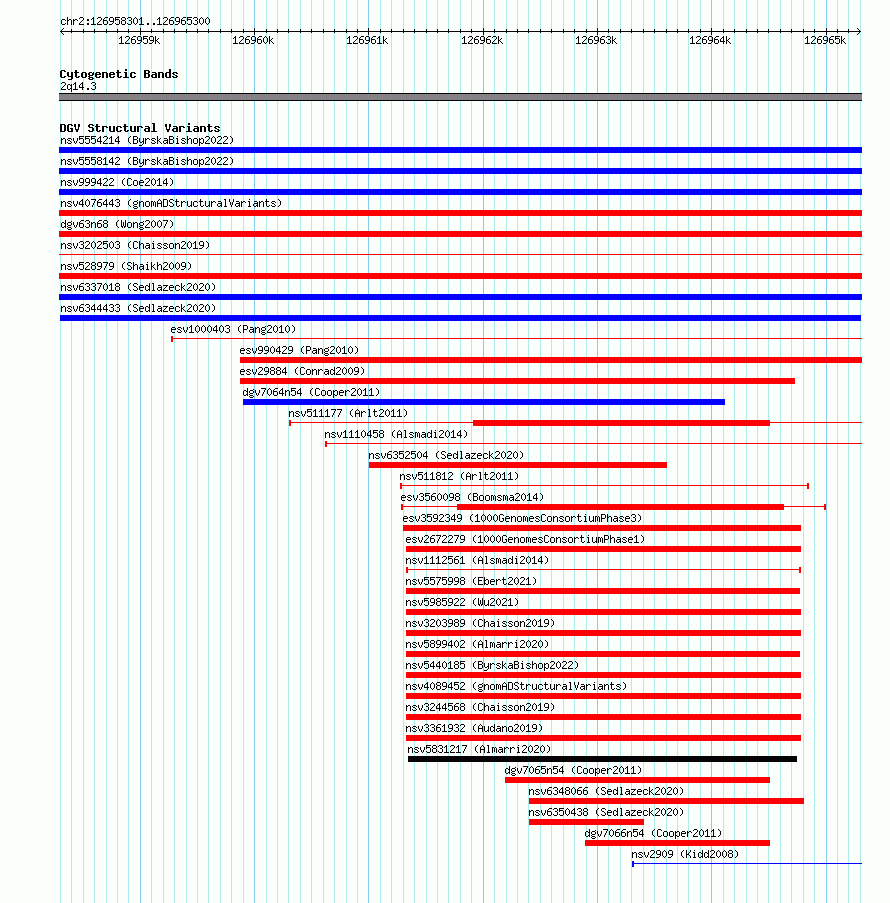 chr2:126958301..126965300

126959k 126960k 126961k 126962k 126963k 126964k 126965k

Cytogenetic Bands
2q14.3

DGV Structural Variants
nsv5554214 (ByrskaBishop2022)
nsv5558142 (ByrskaBishop2022)
nsv999422 (Coe2014)
nsv4076443 (gnomADStructuralVariants)
dgv63n68 (Wong2007)
nsv3202503 (Chaisson2019)
nsv528979 (Shaikh2009)
nsv6337018 (Sedlazeck2020)
nsv6344433 (Sedlazeck2020)
esv1000403 (Pang2010)
esv990429 (Pang2010)
esv29884 (Conrad2009)
dgv7064n54 (Cooper2011)
nsv511177 (Arlt2011)
nsv1110458 (Alsmadi2014)
nsv6352504 (Sedlazeck2020)
nsv511812 (Arlt2011)
esv3560098 (Boomsma2014)
esv3592349 (1000GenomesConsortiumPhase3)
esv2672279 (1000GenomesConsortiumPhase1)
nsv1112561 (Alsmadi2014)
nsv5575998 (Ebert2021)
nsv5985922 (Wu2021)
nsv3203989 (Chaisson2019)
nsv5899402 (Almarri2020)
nsv5440185 (ByrskaBishop2022)
nsv4089452 (gnomADStructuralVariants)
nsv3244568 (Chaisson2019)
nsv3361932 (Audano2019)
nsv5831217 (Almarri2020)
dgv7065n54 (Cooper2011)
nsv6348066 (Sedlazeck2020)
nsv6350438 (Sedlazeck2020)
dgv7066n54 (Cooper2011)
nsv2909 (Kidd2008)